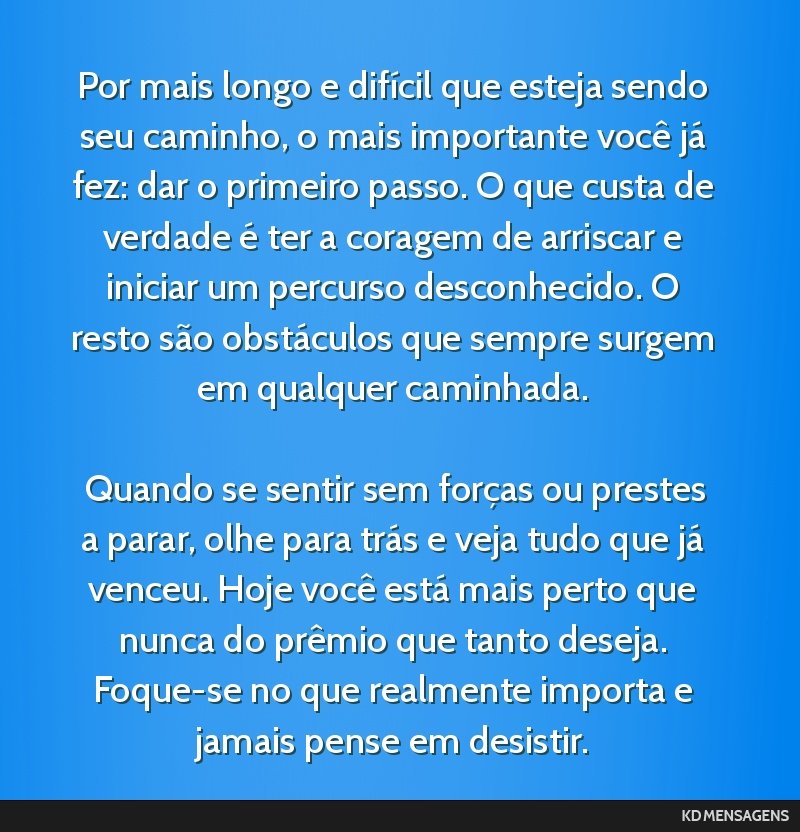 Por mais longo e difícil que esteja sendo seu caminho, o mais importante você já fez: dar o primeiro passo. O que custa de verdade é ter a coragem de arriscar e iniciar um percurso desconhecido. O resto são obstáculos que sempre surgem em qualquer caminhada.

Quando se sentir sem forças ou prestes a parar, olhe para trás e veja tudo que já venceu. Hoje você está mais perto que nunca do prêmio que tanto deseja. Foque-se no que realmente importa e jamais pense em desistir.

KD MENSAGENS